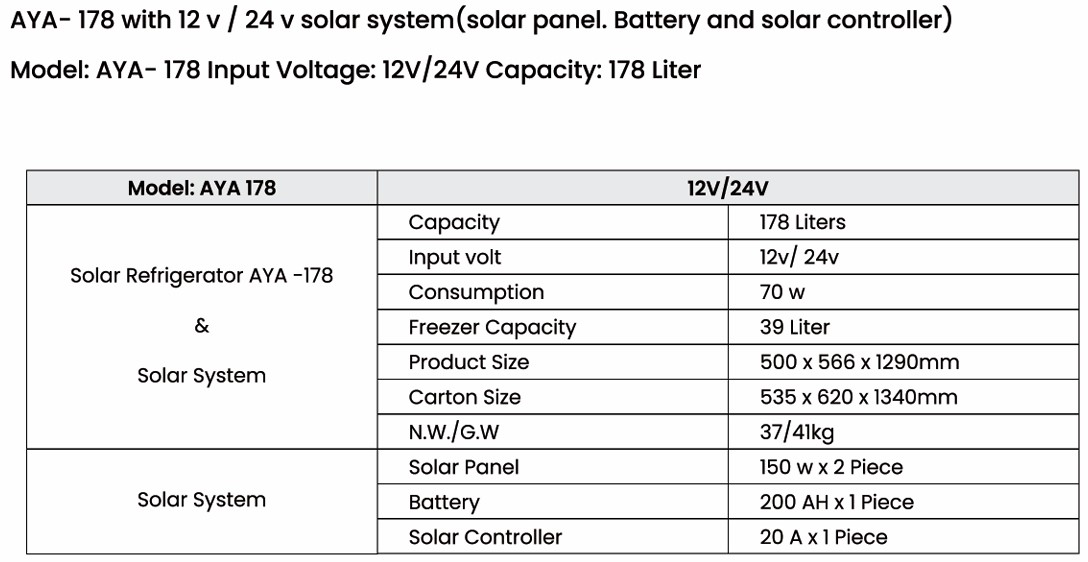 AYA- 178 with 12 v / 24 v solar system(solar panel. Battery and solar controller)

Model: AYA- 178 Input Voltage: 12V/24V Capacity: 178 Liter

| Model: AYA 178 | 12V/24V | |
|---|---|---|
| Solar Refrigerator AYA -178 & Solar System | Capacity | 178 Liters |
| | Input volt | 12v/ 24v |
| | Consumption | 70 w |
| | Freezer Capacity | 39 Liter |
| | Product Size | 500 x 566 x 1290mm |
| | Carton Size | 535 x 620 x 1340mm |
| | N.W./G.W | 37/41kg |
| Solar System | Solar Panel | 150 w x 2 Piece |
| | Battery | 200 AH x 1 Piece |
| | Solar Controller | 20 A x 1 Piece |